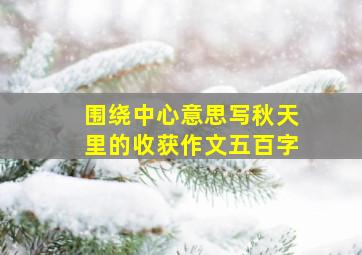 围绕中心意思写秋天里的收获作文五百字